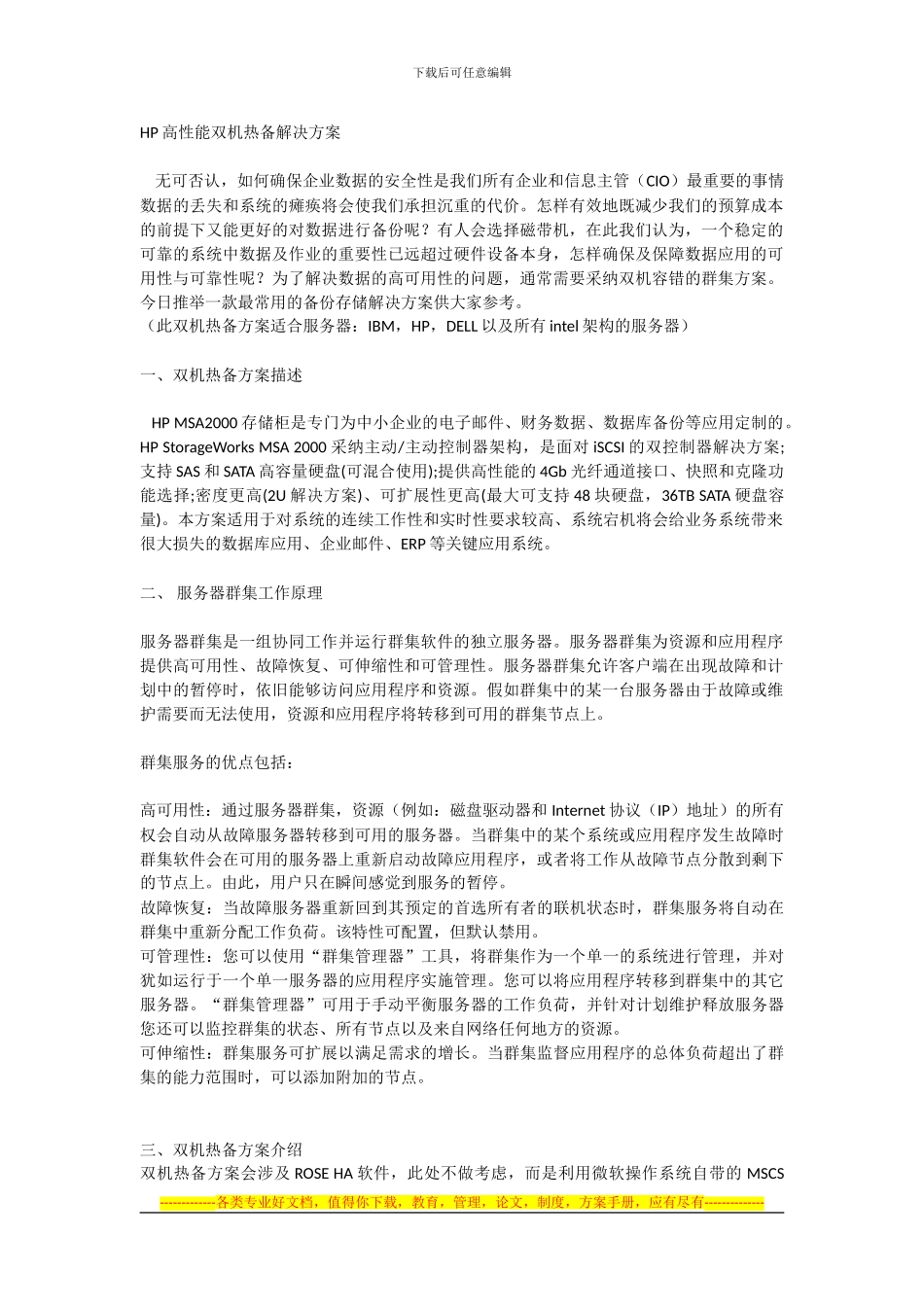 下载后可任意编辑

HP 高性能双机热备解决方案

无可否认，如何确保企业数据的安全性是我们所有企业和信息主管（CIO）最重要的事情数据的丢失和系统的瘫痪将会使我们承担沉重的代价。怎样有效地既减少我们的预算成本的前提下又能更好的对数据进行备份呢？有人会选择磁带机，在此我们认为，一个稳定的可靠的系统中数据及作业的重要性已远超过硬件设备本身，怎样确保及保障数据应用的可用性与可靠性呢？为了解决数据的高可用性的问题，通常需要采纳双机容错的群集方案。今日推举一款最常用的备份存储解决方案供大家参考。
（此双机热备方案适合服务器：IBM，HP，DELL 以及所有 intel 架构的服务器）

一、双机热备方案描述

HP MSA2000 存储柜是专门为中小企业的电子邮件、财务数据、数据库备份等应用定制的。HP StorageWorks MSA 2000 采纳主动/主动控制器架构，是面对 iSCSI 的双控制器解决方案;支持 SAS 和 SATA 高容量硬盘(可混合使用);提供高性能的 4Gb 光纤通道接口、快照和克隆功能选择;密度更高(2U 解决方案)、可扩展性更高(最大可支持 48 块硬盘，36TB SATA 硬盘容量)。本方案适用于对系统的连续工作性和实时性要求较高、系统宕机将会给业务系统带来很大损失的数据库应用、企业邮件、ERP 等关键应用系统。

二、 服务器群集工作原理

服务器群集是一组协同工作并运行群集软件的独立服务器。服务器群集为资源和应用程序提供高可用性、故障恢复、可伸缩性和可管理性。服务器群集允许客户端在出现故障和计划中的暂停时，依旧能够访问应用程序和资源。假如群集中的某一台服务器由于故障或维护需要而无法使用，资源和应用程序将转移到可用的群集节点上。

群集服务的优点包括：

高可用性：通过服务器群集，资源（例如：磁盘驱动器和 Internet 协议（IP）地址）的所有权会自动从故障服务器转移到可用的服务器。当群集中的某个系统或应用程序发生故障时群集软件会在可用的服务器上重新启动故障应用程序，或者将工作从故障节点分散到剩下的节点上。由此，用户只在瞬间感觉到服务的暂停。
故障恢复：当故障服务器重新回到其预定的首选所有者的联机状态时，群集服务将自动在群集中重新分配工作负荷。该特性可配置，但默认禁用。
可管理性：您可以使用“群集管理器”工具，将群集作为一个单一的系统进行管理，并对犹如运行于一个单一服务器的应用程序实施管理。您可以将应用程序转移到群集中的其它服务器。“群集管理器”可用于手动平衡服务器的工作负荷，并针对计划维护释放服务器您还可以监控群集的状态、所有节点以及来自网络任何地方的资源。
可伸缩性：群集服务可扩展以满足需求的增长。当群集监督应用程序的总体负荷超出了群集的能力范围时，可以添加附加的节点。

三、双机热备方案介绍
双机热备方案会涉及 ROSE HA 软件，此处不做考虑，而是利用微软操作系统自带的 MSCS

-------------各类专业好文档，值得你下载，教育，管理，论文，制度，方案手册，应有尽有--------------